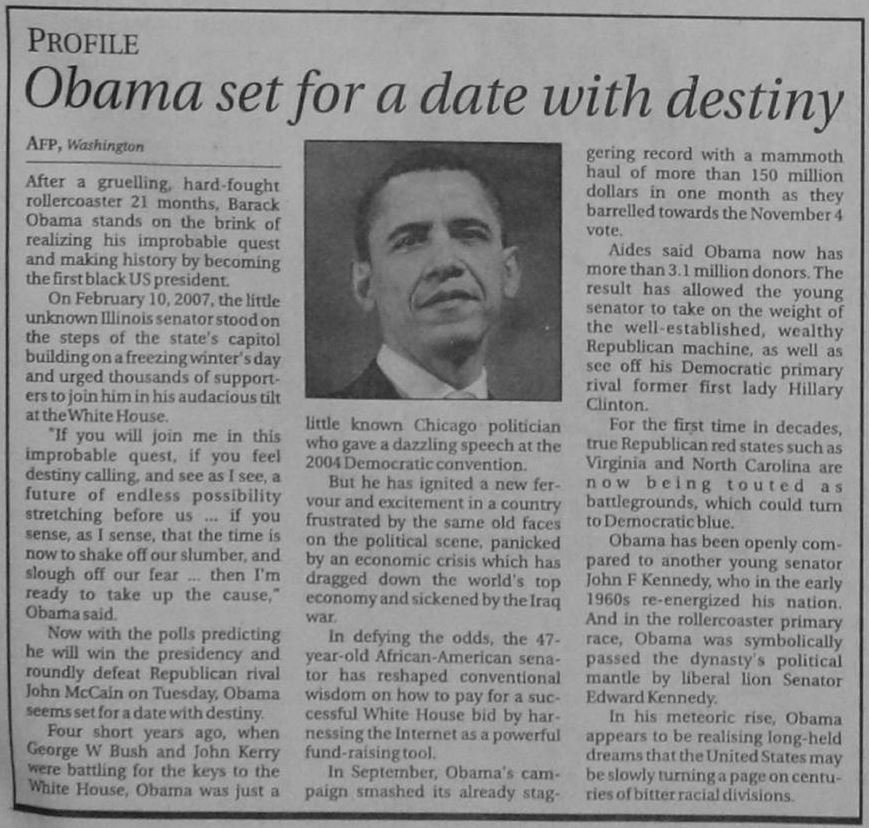 PROFILE

Obama set for a date with destiny

AFP, Washington

After a gruelling, hard-fought rollercoaster 21 months, Barack Obama stands on the brink of realizing his improbable quest and making history by becoming the first black US president.

On February 10, 2007, the little unknown Illinois senator stood on the steps of the state's capitol building on a freezing winter's day and urged thousands of supporters to join him in his audacious tilt at the White House.

"If you will join me in this improbable quest, if you feel destiny calling, and see as I see, a future of endless possibility stretching before us ... if you sense, as I sense, that the time is now to shake off our slumber, and slough off our fear ... then I'm ready to take up the cause," Obama said.

Now with the polls predicting he will win the presidency and roundly defeat Republican rival John McCain on Tuesday, Obama seems set for a date with destiny.

Four short years ago, when George W Bush and John Kerry were battling for the keys to the White House, Obama was just a little known Chicago politician who gave a dazzling speech at the 2004 Democratic convention.

But he has ignited a new fervour and excitement in a country frustrated by the same old faces on the political scene, panicked by an economic crisis which has dragged down the world's top economy and sickened by the Iraq war.

In defying the odds, the 47-year-old African-American senator has reshaped conventional wisdom on how to pay for a successful White House bid by harnessing the Internet as a powerful fund-raising tool.

In September, Obama's campaign smashed its already staggering record with a mammoth haul of more than 150 million dollars in one month as they barrelled towards the November 4 vote.

Aides said Obama now has more than 3.1 million donors. The result has allowed the young senator to take on the weight of the well-established, wealthy Republican machine, as well as see off his Democratic primary rival former first lady Hillary Clinton.

For the first time in decades, true Republican red states such as Virginia and North Carolina are now being touted as battlegrounds, which could turn to Democratic blue.

Obama has been openly compared to another young senator John F Kennedy, who in the early 1960s re-energized his nation. And in the rollercoaster primary race, Obama was symbolically passed the dynasty's political mantle by liberal lion Senator Edward Kennedy.

In his meteoric rise, Obama appears to be realising long-held dreams that the United States may be slowly turning a page on centuries of bitter racial divisions.